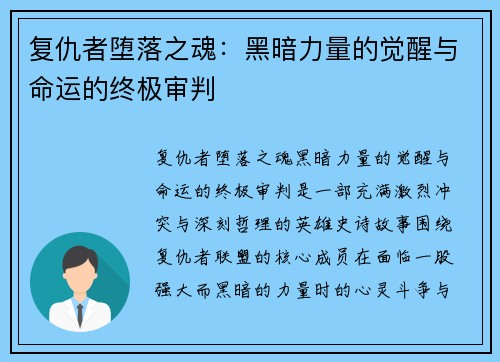 复仇者堕落之魂：黑暗力量的觉醒与命运的终极审判

复仇者堕落之魂黑暗力量的觉醒与命运的终极审判是一部充满激烈冲突与深刻哲理的英雄史诗故事围绕复仇者联盟的核心成员在面临一股强大而黑暗的力量时的心灵斗争与